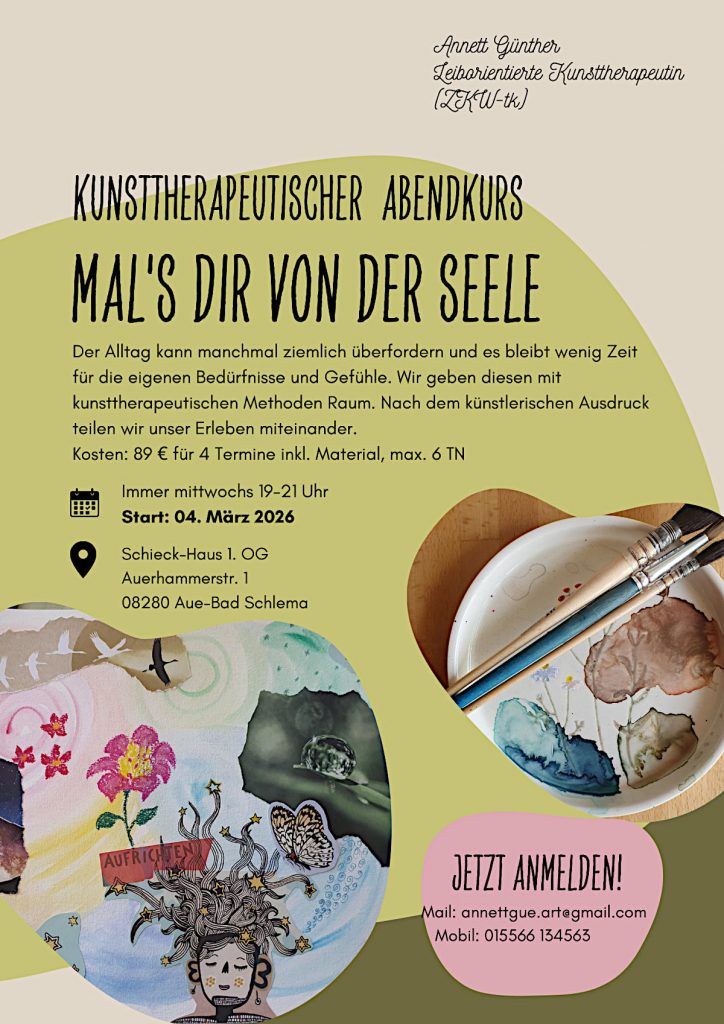 Annett Günther
Leiborientierte Kunsttherapeutin
(ZKW-tk)

KUNSTTHERAPEUTISCHER ABENDKURS

MAL'S DIR VON DER SEELE

Der Alltag kann manchmal ziemlich überfordern und es bleibt wenig Zeit für die eigenen Bedürfnisse und Gefühle. Wir geben diesen mit kunsttherapeutischen Methoden Raum. Nach dem künstlerischen Ausdruck teilen wir unser Erleben miteinander.
Kosten: 89 € für 4 Termine inkl. Material, max. 6 TN

Immer mittwochs 19-21 Uhr
Start: 04. März 2026

Schieck-Haus 1. OG
Auerhammerstr. 1
08280 Aue-Bad Schlema

AUFRICHTEN

JETZT ANMELDEN!
Mail: annettgue.art@gmail.com
Mobil: 015566 134563